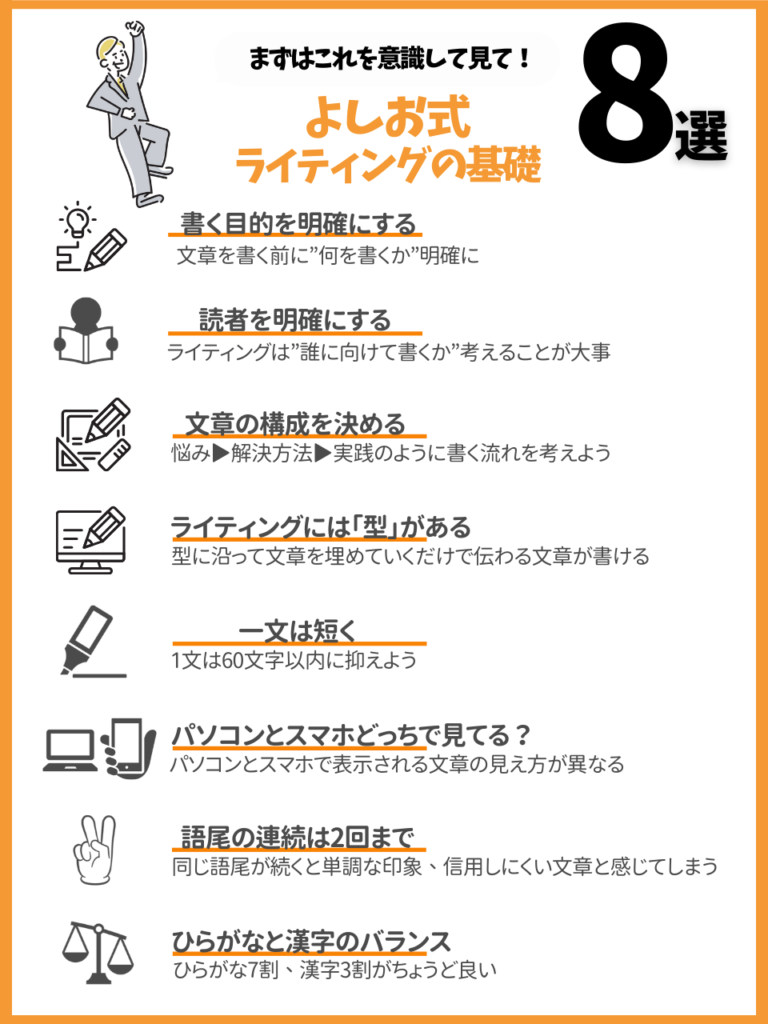 まずはこれを意識して見て！

よしお式
ライティングの基礎

8選

書く目的を明確にする
文章を書く前に”何を書くか”明確に

読者を明確にする
ライティングは”誰に向けて書くか”考えることが大事

文章の構成を決める
悩み▶解決方法▶実践のように書く流れを考えよう

ライティングには「型」がある
型に沿って文章を埋めていくだけで伝わる文章が書ける

一文は短く
1文は60文字以内に抑えよう

パソコンとスマホどっちで見てる？
パソコンとスマホで表示される文章の見え方が異なる

語尾の連続は2回まで
同じ語尾が続くと単調な印象、信用しにくい文章と感じてしまう

ひらがなと漢字のバランス
ひらがな7割、漢字3割がちょうど良い